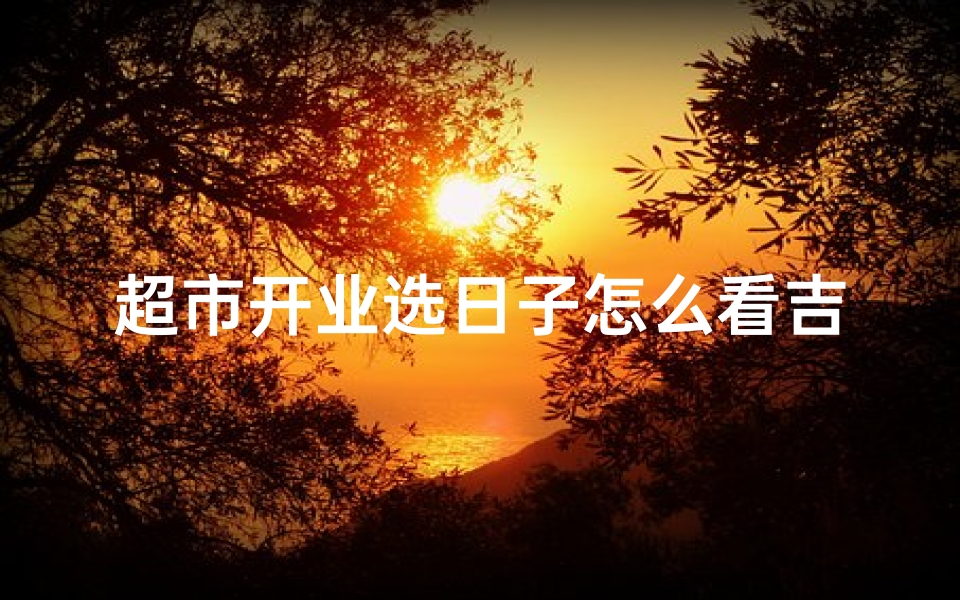 超市开业选日子怎么看吉